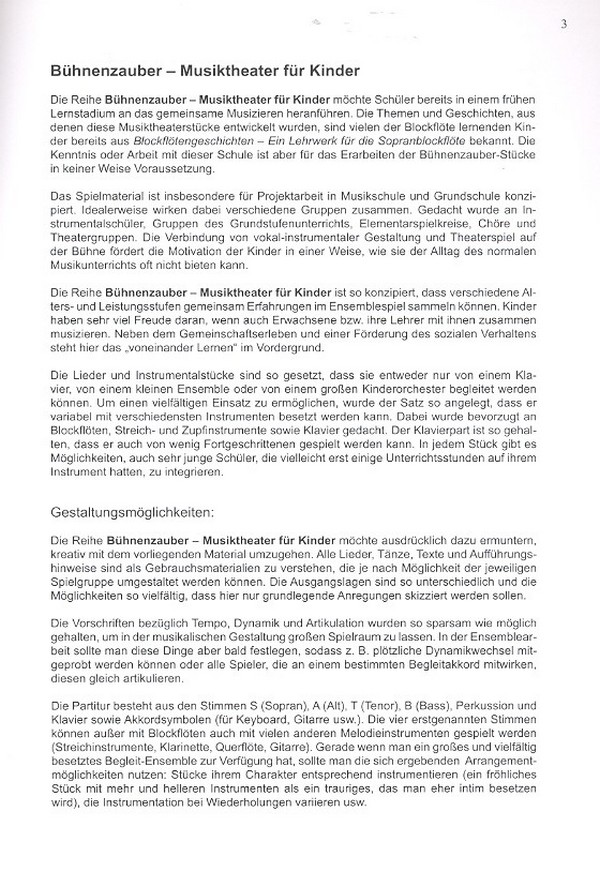 3

Bühnenzauber – Musiktheater für Kinder

Die Reihe Bühnenzauber – Musiktheater für Kinder möchte Schüler bereits in einem frühen Lernstadium an das gemeinsame Musizieren heranführen. Die Themen und Geschichten, aus denen diese Musiktheaterstücke entwickelt wurden, sind vielen der Blockflöte lernenden Kinder bereits aus Blockflötengeschichten – Ein Lehrwerk für die Sopranblockflöte bekannt. Die Kenntnis oder Arbeit mit dieser Schule ist aber für das Erarbeiten der Bühnenzauber-Stücke in keiner Weise Voraussetzung.

Das Spielmaterial ist insbesondere für Projektarbeit in Musikschule und Grundschule konzipiert. Idealerweise wirken dabei verschiedene Gruppen zusammen. Gedacht wurde an Instrumentalschüler, Gruppen des Grundstufenunterrichts, Elementarspielkreise, Chöre und Theatergruppen. Die Verbindung von vokal-instrumentaler Gestaltung und Theaterspiel auf der Bühne fördert die Motivation der Kinder in einer Weise, wie sie der Alltag des normalen Musikunterrichts oft nicht bieten kann.

Die Reihe Bühnenzauber – Musiktheater für Kinder ist so konzipiert, dass verschiedene Alters- und Leistungsstufen gemeinsam Erfahrungen im Ensemblespiel sammeln können. Kinder haben sehr viel Freude daran, wenn auch Erwachsene bzw. ihre Lehrer mit ihnen zusammen musizieren. Neben dem Gemeinschaftserleben und einer Förderung des sozialen Verhaltens steht hier das „voneinander Lernen" im Vordergrund.

Die Lieder und Instrumentalstücke sind so gesetzt, dass sie entweder nur von einem Klavier, von einem kleinen Ensemble oder von einem großen Kinderorchester begleitet werden können. Um einen vielfältigen Einsatz zu ermöglichen, wurde der Satz so angelegt, dass er variabel mit verschiedensten Instrumenten besetzt werden kann. Dabei wurde bevorzugt an Blockflöten, Streich- und Zupfinstrumente sowie Klavier gedacht. Der Klavierpart ist so gehalten, dass er auch von wenig Fortgeschrittenen gespielt werden kann. In jedem Stück gibt es Möglichkeiten, auch sehr junge Schüler, die vielleicht erst einige Unterrichtsstunden auf ihrem Instrument hatten, zu integrieren.

Gestaltungsmöglichkeiten:

Die Reihe Bühnenzauber – Musiktheater für Kinder möchte ausdrücklich dazu ermuntern, kreativ mit dem vorliegenden Material umzugehen. Alle Lieder, Tänze, Texte und Aufführungshinweise sind als Gebrauchsmaterialien zu verstehen, die je nach Möglichkeit der jeweiligen Spielgruppe umgestaltet werden können. Die Ausgangslagen sind so unterschiedlich und die Möglichkeiten so vielfältig, dass hier nur grundlegende Anregungen skizziert werden sollen.

Die Vorschriften bezüglich Tempo, Dynamik und Artikulation wurden so sparsam wie möglich gehalten, um in der musikalischen Gestaltung großen Spielraum zu lassen. In der Ensemblearbeit sollte man diese Dinge aber bald festlegen, sodass z. B. plötzliche Dynamikwechsel mitgeprobt werden können oder alle Spieler, die an einem bestimmten Begleitakkord mitwirken, diesen gleich artikulieren.

Die Partitur besteht aus den Stimmen S (Sopran), A (Alt), T (Tenor), B (Bass), Perkussion und Klavier sowie Akkordsymbolen (für Keyboard, Gitarre usw.). Die vier erstgenannten Stimmen können außer mit Blockflöten auch mit vielen anderen Melodieinstrumenten gespielt werden (Streichinstrumente, Klarinette, Querflöte, Gitarre). Gerade wenn man ein großes und vielfältig besetztes Begleit-Ensemble zur Verfügung hat, sollte man die sich ergebenden Arrangementmöglichkeiten nutzen: Stücke ihrem Charakter entsprechend instrumentieren (ein fröhliches Stück mit mehr und helleren Instrumenten als ein trauriges, das man eher intim besetzen wird), die Instrumentation bei Wiederholungen variieren usw.